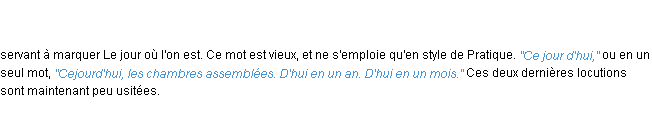 servant à marquer Le jour où l'on est. Ce mot est vieux, et ne s'emploie qu'en style de Pratique. "Ce jour d'hui," ou en un seul mot, "Cejourd'hui, les chambres assemblées. D'hui en un an. D'hui en un mois." Ces deux dernières locutions sont maintenant peu usitées.